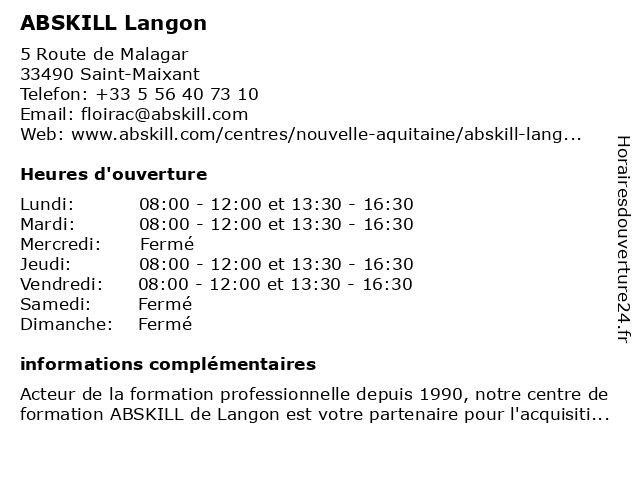 ABSKILL Langon

5 Route de Malagar
33490 Saint-Maixant
Telefon: +33 5 56 40 73 10
Email: floirac@abskill.com
Web: www.abskill.com/centres/nouvelle-aquitaine/abskill-lang...

Heures d'ouverture

| | |
|---|---|
| Lundi: | 08:00 - 12:00 et 13:30 - 16:30 |
| Mardi: | 08:00 - 12:00 et 13:30 - 16:30 |
| Mercredi: | Fermé |
| Jeudi: | 08:00 - 12:00 et 13:30 - 16:30 |
| Vendredi: | 08:00 - 12:00 et 13:30 - 16:30 |
| Samedi: | Fermé |
| Dimanche: | Fermé |

informations complémentaires

Acteur de la formation professionnelle depuis 1990, notre centre de formation ABSKILL de Langon est votre partenaire pour l'acquisiti...

Horairesdouverture24.fr